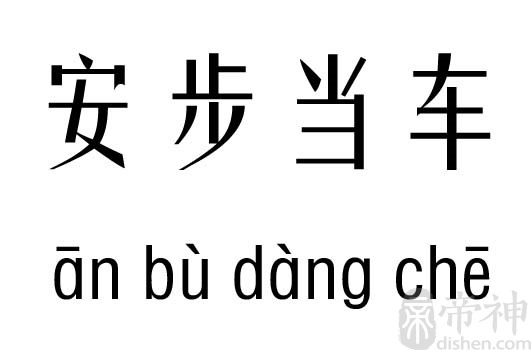 安步当车

ān bù dàng chē

帝神
dishen.com